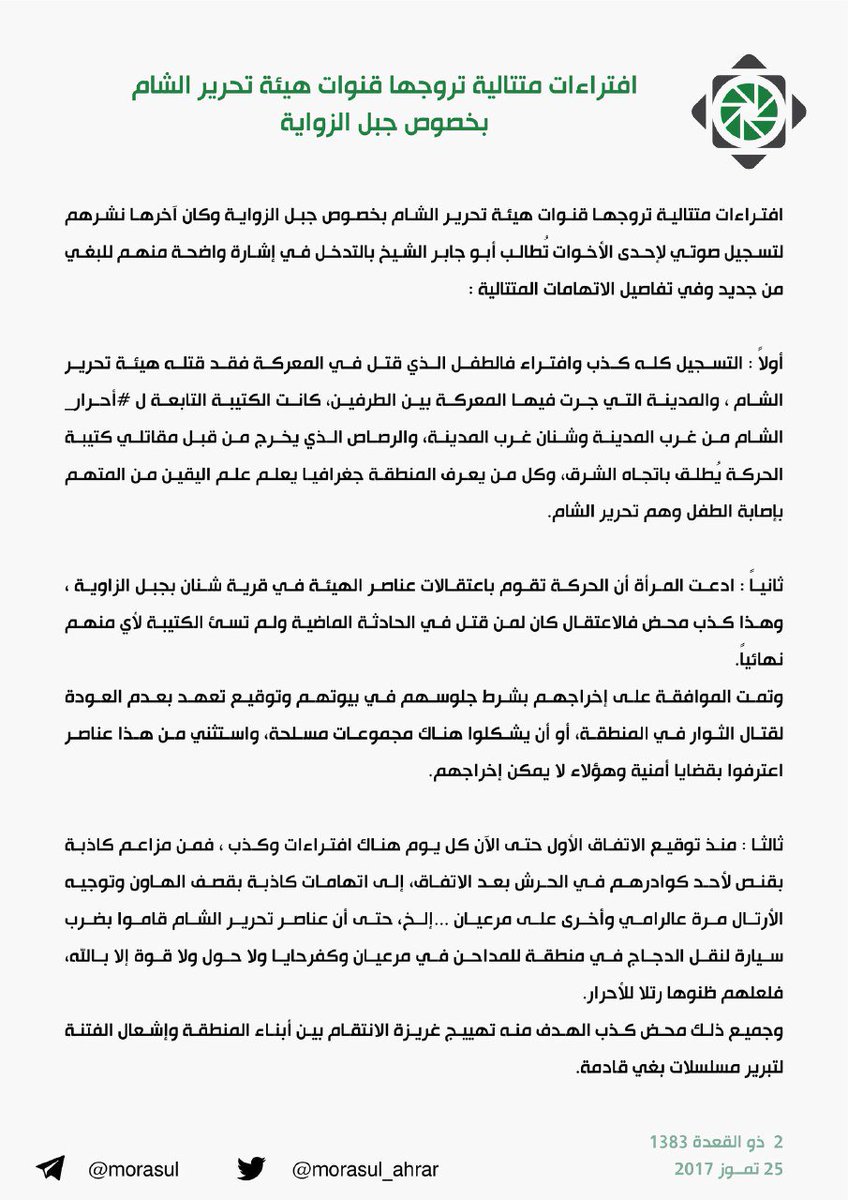 افتراءات متتالية تروجها قنوات هيئة تحرير الشام
بخصوص جبل الزواية

افتراءات متتالية تروجها قنوات هيئة تحرير الشام بخصوص جبل الزواية وكان آخرها نشرهم لتسجيل صوتي لإحدى الأخوات تُطالب أبو جابر الشيخ بالتدخل في إشارة واضحة منهم للبغي من جديد وفي تفاصيل الاتهامات المتتالية :

أولاً : التسجيل كله كذب وافتراء فالطفل الذي قتل في المعركة فقد قتله هيئة تحرير الشام ، والمدينة التي جرت فيها المعركة بين الطرفين، كانت الكتيبة التابعة ل #أحرار_الشام من غرب المدينة وشنان غرب المدينة، والرصاص الذي يخرج من قبل مقاتلي كتيبة الحركة يُطلق باتجاه الشرق، وكل من يعرف المنطقة جغرافيا يعلم علم اليقين من المتهم بإصابة الطفل وهم تحرير الشام.

ثانياً : ادعت المرأة أن الحركة تقوم باعتقالات عناصر الهيئة في قرية شنان بجبل الزاوية ، وهذا كذب محض فالاعتقال كان لمن قتل في الحادثة الماضية ولم تسئ الكتيبة لأي منهم نهائياً.
وتمت الموافقة على إخراجهم بشرط جلوسهم في بيوتهم وتوقيع تعهد بعدم العودة لقتال الثوار في المنطقة، أو أن يشكلوا هناك مجموعات مسلحة، واستثني من هذا عناصر اعترفوا بقضايا أمنية وهؤلاء لا يمكن إخراجهم.

ثالثا : منذ توقيع الاتفاق الأول حتى الآن كل يوم هناك افتراءات وكذب ، فمن مزاعم كاذبة بقنص لأحد كوادرهم في الحرش بعد الاتفاق، إلى اتهامات كاذبة بقصف الهاون وتوجيه الأرتال مرة عالرامي وأخرى على مرعيان ...إلخ، حتى أن عناصر تحرير الشام قاموا بضرب سيارة لنقل الدجاج في منطقة للمداجن في مرعيان وكفرحايا ولا حول ولا قوة إلا بالله، فلعلهم ظنوها رتلا للأحرار.
وجميع ذلك محض كذب الهدف منه تهييج غريزة الانتقام بين أبناء المنطقة وإشعال الفتنة لتبرير مسلسلات بغي قادمة.

2 ذو القعدة 1383
25 تموز 2017
@morasul_ahrar
@morasul